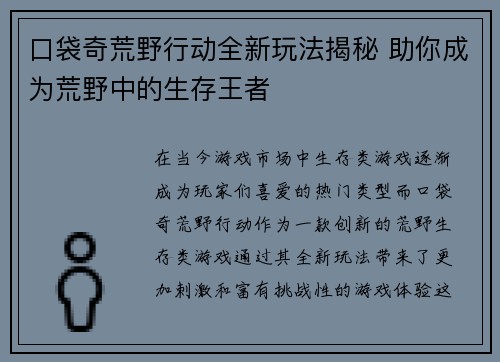 口袋奇荒野行动全新玩法揭秘 助你成为荒野中的生存王者

在当今游戏市场中生存类游戏逐渐成为玩家们喜爱的热门类型而口袋奇荒野行动作为一款创新的荒野生存类游戏通过其全新玩法带来了更加刺激和富有挑战性的游戏体验这